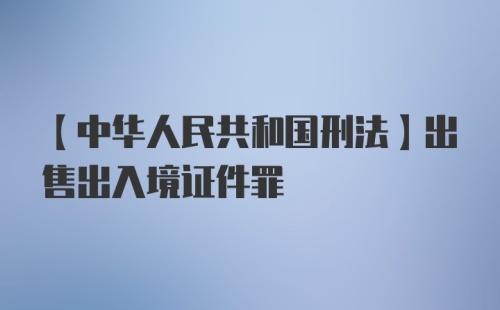 【中华人民共和国刑法】出售出入境证件罪